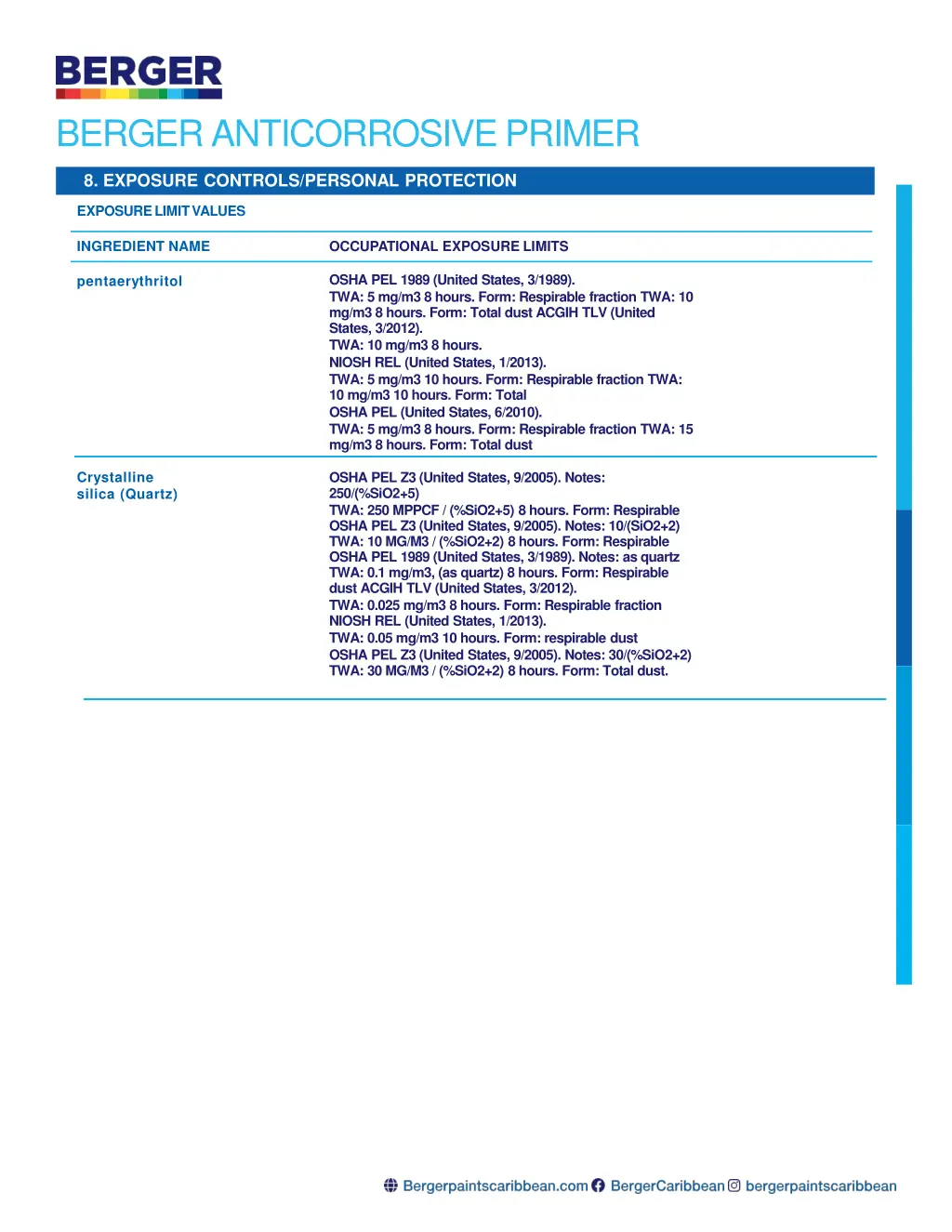 BERGER

BERGER ANTICORROSIVE PRIMER

8. EXPOSURE CONTROLS/PERSONAL PROTECTION

EXPOSURE LIMIT VALUES

| INGREDIENT NAME | OCCUPATIONAL EXPOSURE LIMITS |
|---|---|
| pentaerythritol | OSHA PEL 1989 (United States, 3/1989). TWA: 5 mg/m3 8 hours. Form: Respirable fraction TWA: 10 mg/m3 8 hours. Form: Total dust ACGIH TLV (United States, 3/2012). TWA: 10 mg/m3 8 hours. NIOSH REL (United States, 1/2013). TWA: 5 mg/m3 10 hours. Form: Respirable fraction TWA: 10 mg/m3 10 hours. Form: Total OSHA PEL (United States, 6/2010). TWA: 5 mg/m3 8 hours. Form: Respirable fraction TWA: 15 mg/m3 8 hours. Form: Total dust |
| Crystalline silica (Quartz) | OSHA PEL Z3 (United States, 9/2005). Notes: 250/(%SiO2+5) TWA: 250 MPPCF / (%SiO2+5) 8 hours. Form: Respirable OSHA PEL Z3 (United States, 9/2005). Notes: 10/(SiO2+2) TWA: 10 MG/M3 / (%SiO2+2) 8 hours. Form: Respirable OSHA PEL 1989 (United States, 3/1989). Notes: as quartz TWA: 0.1 mg/m3, (as quartz) 8 hours. Form: Respirable dust ACGIH TLV (United States, 3/2012). TWA: 0.025 mg/m3 8 hours. Form: Respirable fraction NIOSH REL (United States, 1/2013). TWA: 0.05 mg/m3 10 hours. Form: respirable dust OSHA PEL Z3 (United States, 9/2005). Notes: 30/(%SiO2+2) TWA: 30 MG/M3 / (%SiO2+2) 8 hours. Form: Total dust. |

Bergerpaintscaribbean.com BergerCaribbean bergerpaintscaribbean